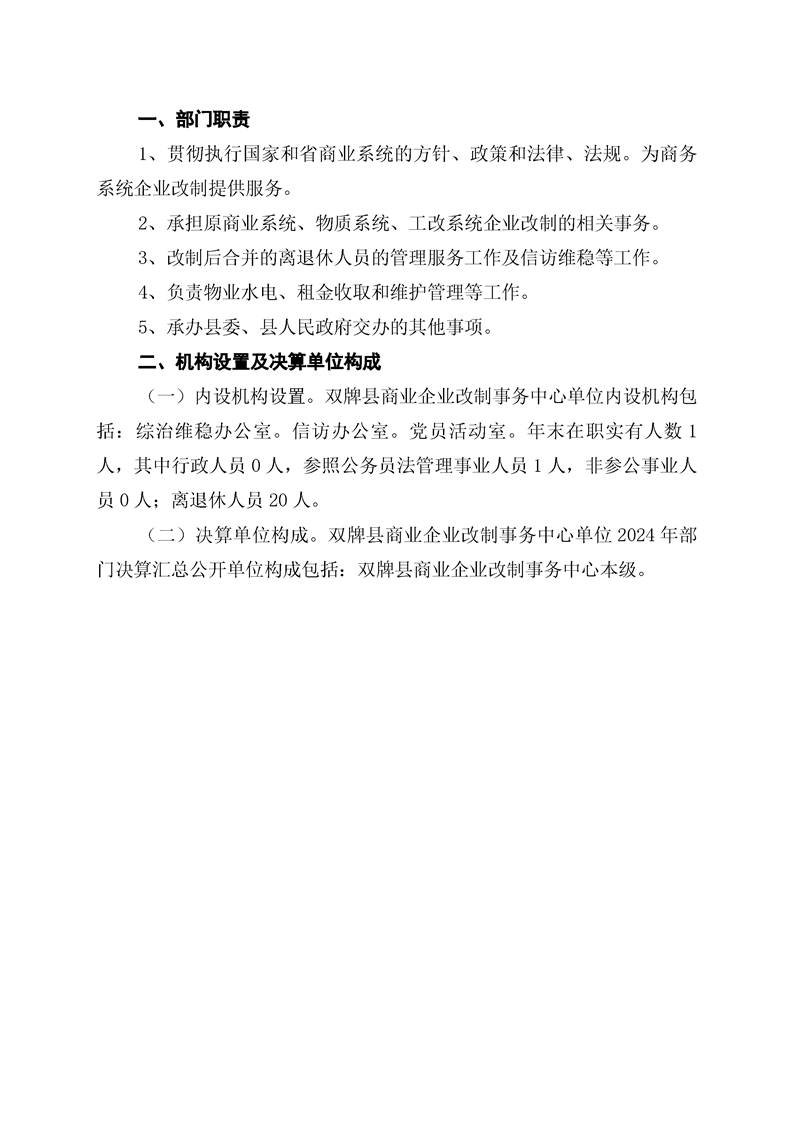 一、部门职责

1、贯彻执行国家和省商业系统的方针、政策和法律、法规。为商务系统企业改制提供服务。

2、承担原商业系统、物质系统、工改系统企业改制的相关事务。

3、改制后合并的离退休人员的管理服务工作及信访维稳等工作。

4、负责物业水电、租金收取和维护管理等工作。

5、承办县委、县人民政府交办的其他事项。

二、机构设置及决算单位构成

（一）内设机构设置。双牌县商业企业改制事务中心单位内设机构包括：综治维稳办公室。信访办公室。党员活动室。年末在职实有人数 1 人，其中行政人员 0 人，参照公务员法管理事业人员 1 人，非参公事业人员 0 人；离退休人员 20 人。

（二）决算单位构成。双牌县商业企业改制事务中心单位 2024 年部门决算汇总公开单位构成包括：双牌县商业企业改制事务中心本级。